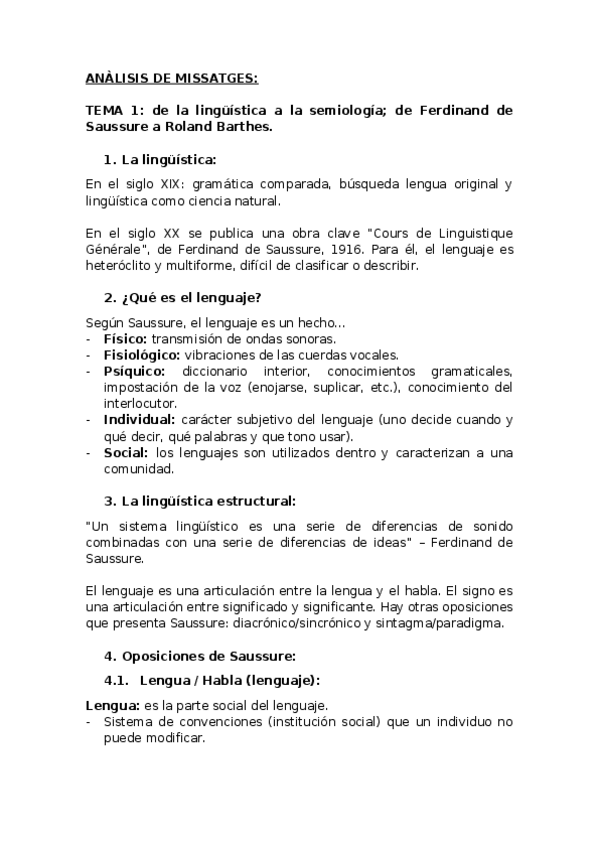 ANÀLISIS DE MISSATGES:

TEMA 1: de la lingüística a la semiología; de Ferdinand de Saussure a Roland Barthes.

1. La lingüística:

En el siglo XIX: gramática comparada, búsqueda lengua original y lingüística como ciencia natural.

En el siglo XX se publica una obra clave "Cours de Linguistique Générale", de Ferdinand de Saussure, 1916. Para él, el lenguaje es heteróclito y multiforme, difícil de clasificar o describir.

2. ¿Qué es el lenguaje?

Según Saussure, el lenguaje es un hecho…
- Físico: transmisión de ondas sonoras.
- Fisiológico: vibraciones de las cuerdas vocales.
- Psíquico: diccionario interior, conocimientos gramaticales, impostación de la voz (enojarse, suplicar, etc.), conocimiento del interlocutor.
- Individual: carácter subjetivo del lenguaje (uno decide cuando y qué decir, qué palabras y que tono usar).
- Social: los lenguajes son utilizados dentro y caracterizan a una comunidad.

3. La lingüística estructural:

"Un sistema lingüístico es una serie de diferencias de sonido combinadas con una serie de diferencias de ideas" – Ferdinand de Saussure.

El lenguaje es una articulación entre la lengua y el habla. El signo es una articulación entre significado y significante. Hay otras oposiciones que presenta Saussure: diacrónico/sincrónico y sintagma/paradigma.

4. Oposiciones de Saussure:

4.1. Lengua / Habla (lenguaje):

Lengua: es la parte social del lenguaje.
- Sistema de convenciones (institución social) que un individuo no puede modificar.